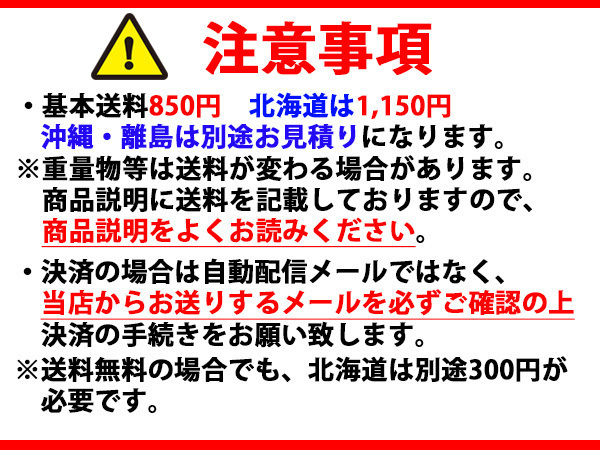 注意事項

・基本送料850円　北海道は1,150円
沖縄・離島は別途お見積りになります。
※重量物等は送料が変わる場合があります。
商品説明に送料を記載しておりますので、
商品説明をよくお読みください。

・決済の場合は自動配信メールではなく、
当店からお送りするメールを必ずご確認の上
決済の手続きをお願い致します。
※送料無料の場合でも、北海道は別途300円が必要です。